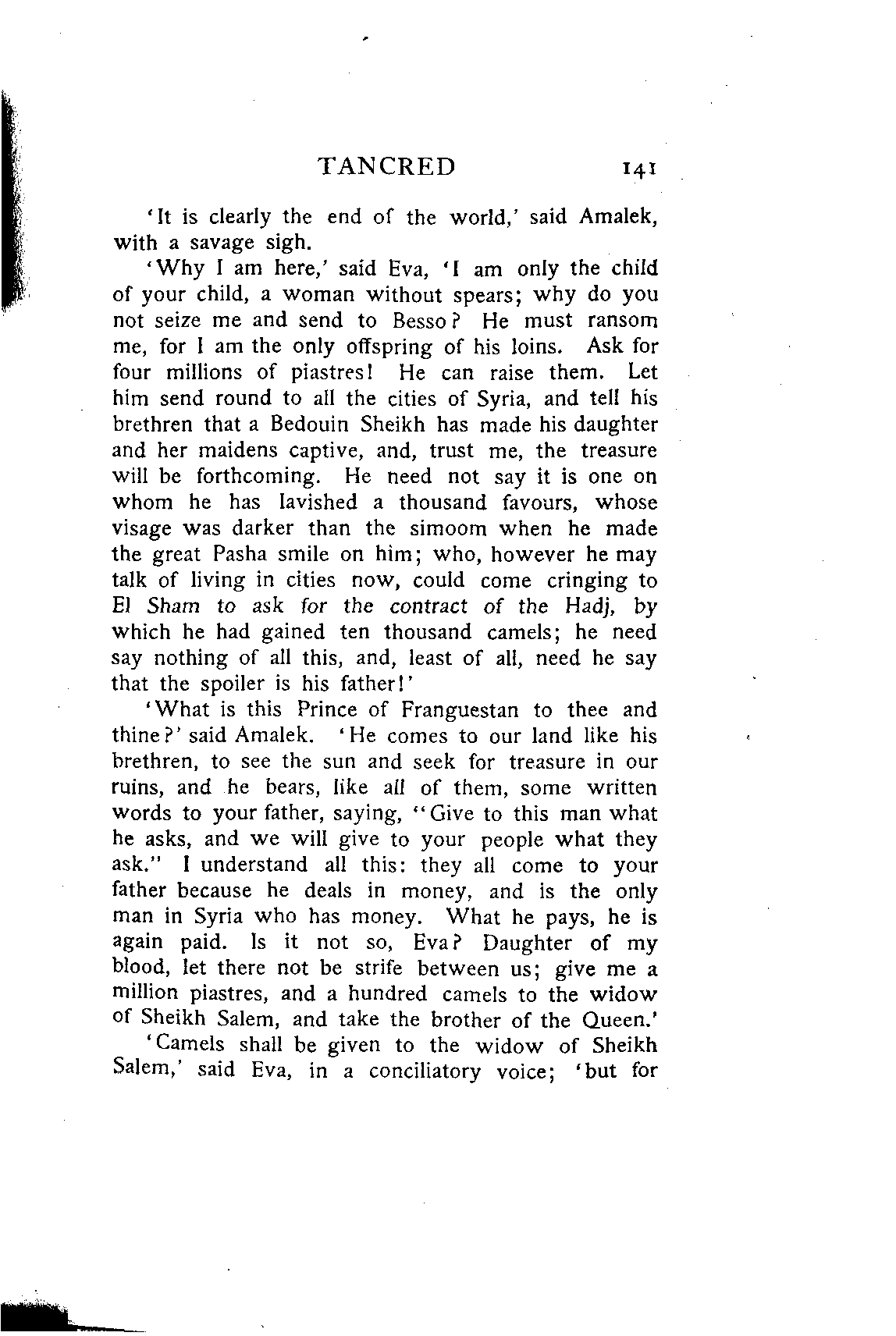 TANCRED 141

'It is clearly the end of the world,' said Amalek, with a savage sigh.

'Why I am here,' said Eva, 'I am only the child of your child, a woman without spears; why do you not seize me and send to Besso? He must ransom me, for I am the only offspring of his loins. Ask for four millions of piastres! He can raise them. Let him send round to all the cities of Syria, and tell his brethren that a Bedouin Sheikh has made his daughter and her maidens captive, and, trust me, the treasure will be forthcoming. He need not say it is one on whom he has lavished a thousand favours, whose visage was darker than the simoom when he made the great Pasha smile on him; who, however he may talk of living in cities now, could come cringing to El Sham to ask for the contract of the Hadj, by which he had gained ten thousand camels; he need say nothing of all this, and, least of all, need he say that the spoiler is his father!'

'What is this Prince of Franguestan to thee and thine?' said Amalek. 'He comes to our land like his brethren, to see the sun and seek for treasure in our ruins, and he bears, like all of them, some written words to your father, saying, "Give to this man what he asks, and we will give to your people what they ask." I understand all this: they all come to your father because he deals in money, and is the only man in Syria who has money. What he pays, he is again paid. Is it not so, Eva? Daughter of my blood, let there not be strife between us; give me a million piastres, and a hundred camels to the widow of Sheikh Salem, and take the brother of the Queen.'

'Camels shall be given to the widow of Sheikh Salem,' said Eva, in a conciliatory voice; 'but for